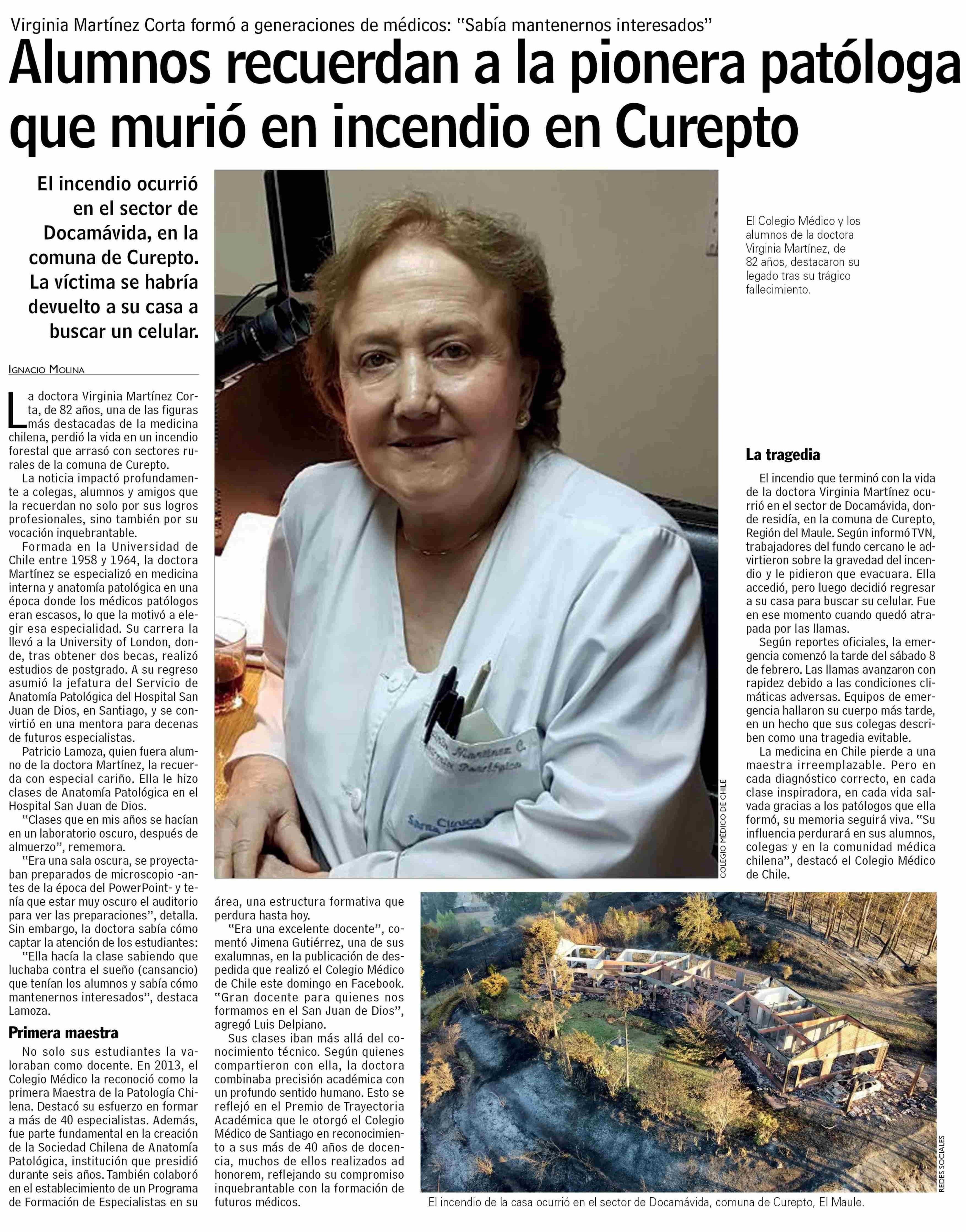 Virginia Martínez Corta formó a generaciones de médicos: "Sabía mantenernos interesados"

Alumnos recuerdan a la pionera patóloga que murió en incendio en Curepto

El incendio ocurrió en el sector de Docamávida, en la comuna de Curepto. La víctima se habría devuelto a su casa a buscar un celular.

IGNACIO MOLINA

La doctora Virginia Martínez Corta, de 82 años, una de las figuras más destacadas de la medicina chilena, perdió la vida en un incendio forestal que arrasó con sectores rurales de la comuna de Curepto.

La noticia impactó profundamente a colegas, alumnos y amigos que la recuerdan no solo por sus logros profesionales, sino también por su vocación inquebrantable.

Formada en la Universidad de Chile entre 1958 y 1964, la doctora Martínez se especializó en medicina interna y anatomía patológica en una época donde los médicos patólogos eran escasos, lo que la motivó a elegir esa especialidad. Su carrera la llevó a la University of London, donde, tras obtener dos becas, realizó estudios de postgrado. A su regreso asumió la jefatura del Servicio de Anatomía Patológica del Hospital San Juan de Dios, en Santiago, y se convirtió en una mentora para decenas de futuros especialistas.

Patricio Lamoza, quien fuera alumno de la doctora Martínez, la recuerda con especial cariño. Ella le hizo clases de Anatomía Patológica en el Hospital San Juan de Dios.

"Clases que en mis años se hacían en un laboratorio oscuro, después de almuerzo", rememora.

"Era una sala oscura, se proyectaban preparados de microscopio -antes de la época del PowerPoint- y tenía que estar muy oscuro el auditorio para ver las preparaciones", detalla. Sin embargo, la doctora sabía cómo captar la atención de los estudiantes:

"Ella hacía la clase sabiendo que luchaba contra el sueño (cansancio) que tenían los alumnos y sabía cómo mantenernos interesados", destaca Lamoza.

Primera maestra

No solo sus estudiantes la valoraban como docente. En 2013, el Colegio Médico la reconoció como la primera Maestra de la Patología Chilena. Destacó su esfuerzo en formar a más de 40 especialistas. Además, fue parte fundamental en la creación de la Sociedad Chilena de Anatomía Patológica, institución que presidió durante seis años. También colaboró en el establecimiento de un Programa de Formación de Especialistas en su área, una estructura formativa que perdura hasta hoy.

"Era una excelente docente", comentó Jimena Gutiérrez, una de sus exalumnas, en la publicación de despedida que realizó el Colegio Médico de Chile este domingo en Facebook. "Gran docente para quienes nos formamos en el San Juan de Dios", agregó Luis Delpiano.

Sus clases iban más allá del conocimiento técnico. Según quienes compartieron con ella, la doctora combinaba precisión académica con un profundo sentido humano. Esto se reflejó en el Premio de Trayectoria Académica que le otorgó el Colegio Médico de Santiago en reconocimiento a sus más de 40 años de docencia, muchos de ellos realizados ad honorem, reflejando su compromiso inquebrantable con la formación de futuros médicos.

COLEGIO MÉDICO DE CHILE

El Colegio Médico y los alumnos de la doctora Virginia Martínez, de 82 años, destacaron su legado tras su trágico fallecimiento.

La tragedia

El incendio que terminó con la vida de la doctora Virginia Martínez ocurrió en el sector de Docamávida, donde residía, en la comuna de Curepto, Región del Maule. Según informó TVN, trabajadores del fundo cercano le advirtieron sobre la gravedad del incendio y le pidieron que evacuara. Ella accedió, pero luego decidió regresar a su casa para buscar su celular. Fue en ese momento cuando quedó atrapada por las llamas.

Según reportes oficiales, la emergencia comenzó la tarde del sábado 8 de febrero. Las llamas avanzaron con rapidez debido a las condiciones climáticas adversas. Equipos de emergencia hallaron su cuerpo más tarde, en un hecho que sus colegas describen como una tragedia evitable.

La medicina en Chile pierde a una maestra irreemplazable. Pero en cada diagnóstico correcto, en cada clase inspiradora, en cada vida salvada gracias a los patólogos que ella formó, su memoria seguirá viva. "Su influencia perdurará en sus alumnos, colegas y en la comunidad médica chilena", destacó el Colegio Médico de Chile.

REDES SOCIALES

El incendio de la casa ocurrió en el sector de Docamávida, comuna de Curepto, El Maule.